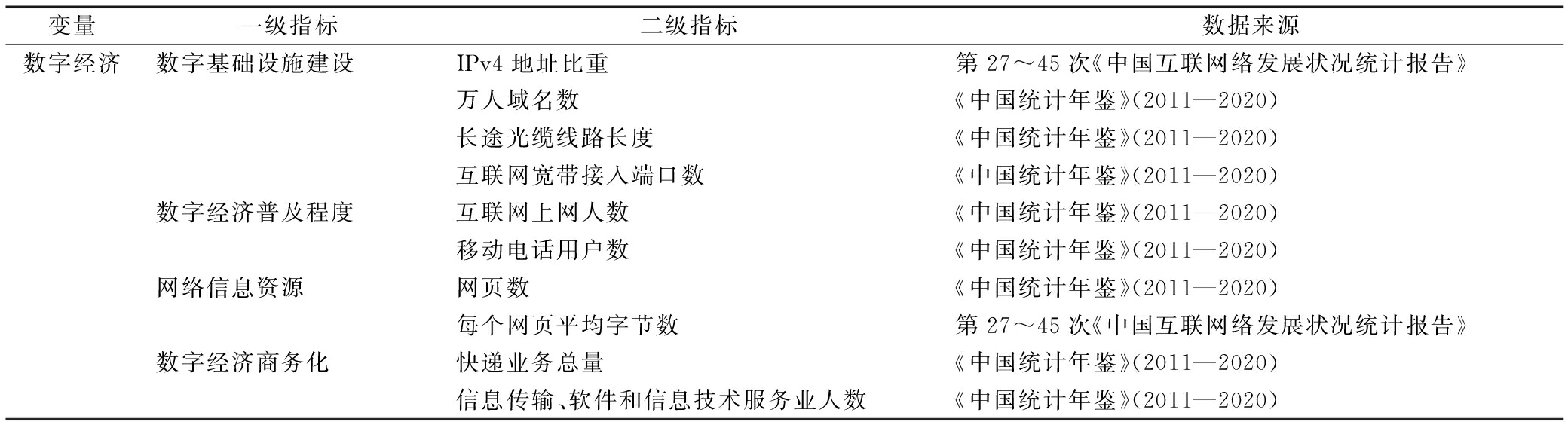 | 变量 | 一级指标 | 二级指标 | 数据来源 |
|---|---|---|---|
| 数字经济 | 数字基础设施建设 | IPv4 地址比重 | 第 27～45 次《中国互联网络发展状况统计报告》 |
| | | 万人域名数 | 《中国统计年鉴》(2011—2020) |
| | | 长途光缆线路长度 | 《中国统计年鉴》(2011—2020) |
| | | 互联网宽带接入端口数 | 《中国统计年鉴》(2011—2020) |
| | 数字经济普及程度 | 互联网上网人数 | 《中国统计年鉴》(2011—2020) |
| | | 移动电话用户数 | 《中国统计年鉴》(2011—2020) |
| | 网络信息资源 | 网页数 | 《中国统计年鉴》(2011—2020) |
| | | 每个网页平均字节数 | 第 27～45 次《中国互联网络发展状况统计报告》 |
| | 数字经济商务化 | 快递业务总量 | 《中国统计年鉴》(2011—2020) |
| | | 信息传输、软件和信息技术服务业人数 | 《中国统计年鉴》(2011—2020) |